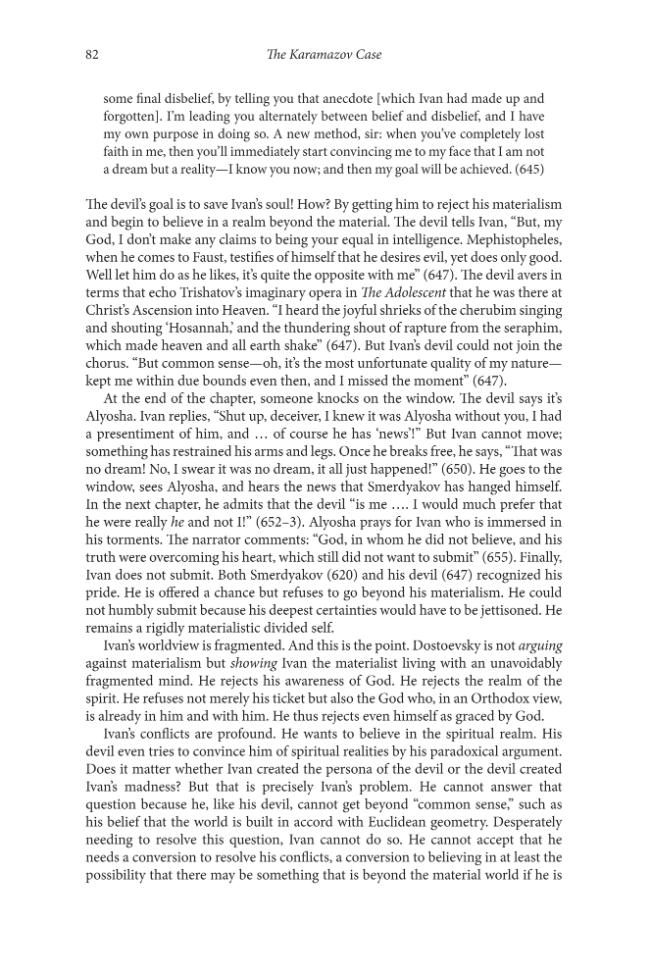 82 The Karamazov Case

some final disbelief, by telling you that anecdote [which Ivan had made up and forgotten]. I'm leading you alternately between belief and disbelief, and I have my own purpose in doing so. A new method, sir: when you've completely lost faith in me, then you'll immediately start convincing me to my face that I am not a dream but a reality—I know you now; and then my goal will be achieved. (645)

The devil's goal is to save Ivan's soul! How? By getting him to reject his materialism and begin to believe in a realm beyond the material. The devil tells Ivan, "But, my God, I don't make any claims to being your equal in intelligence. Mephistopheles, when he comes to Faust, testifies of himself that he desires evil, yet does only good. Well let him do as he likes, it's quite the opposite with me" (647). The devil avers in terms that echo Trishatov's imaginary opera in The Adolescent that he was there at Christ's Ascension into Heaven. "I heard the joyful shrieks of the cherubim singing and shouting 'Hosannah,' and the thundering shout of rapture from the seraphim, which made heaven and all earth shake" (647). But Ivan's devil could not join the chorus. "But common sense—oh, it's the most unfortunate quality of my nature—kept me within due bounds even then, and I missed the moment" (647).

At the end of the chapter, someone knocks on the window. The devil says it's Alyosha. Ivan replies, "Shut up, deceiver, I knew it was Alyosha without you, I had a presentiment of him, and … of course he has 'news'!" But Ivan cannot move; something has restrained his arms and legs. Once he breaks free, he says, "That was no dream! No, I swear it was no dream, it all just happened!" (650). He goes to the window, sees Alyosha, and hears the news that Smerdyakov has hanged himself. In the next chapter, he admits that the devil "is me …. I would much prefer that he were really he and not I!" (652–3). Alyosha prays for Ivan who is immersed in his torments. The narrator comments: "God, in whom he did not believe, and his truth were overcoming his heart, which still did not want to submit" (655). Finally, Ivan does not submit. Both Smerdyakov (620) and his devil (647) recognized his pride. He is offered a chance but refuses to go beyond his materialism. He could not humbly submit because his deepest certainties would have to be jettisoned. He remains a rigidly materialistic divided self.

Ivan's worldview is fragmented. And this is the point. Dostoevsky is not arguing against materialism but showing Ivan the materialist living with an unavoidably fragmented mind. He rejects his awareness of God. He rejects the realm of the spirit. He refuses not merely his ticket but also the God who, in an Orthodox view, is already in him and with him. He thus rejects even himself as graced by God.

Ivan's conflicts are profound. He wants to believe in the spiritual realm. His devil even tries to convince him of spiritual realities by his paradoxical argument. Does it matter whether Ivan created the persona of the devil or the devil created Ivan's madness? But that is precisely Ivan's problem. He cannot answer that question because he, like his devil, cannot get beyond "common sense," such as his belief that the world is built in accord with Euclidean geometry. Desperately needing to resolve this question, Ivan cannot do so. He cannot accept that he needs a conversion to resolve his conflicts, a conversion to believing in at least the possibility that there may be something that is beyond the material world if he is